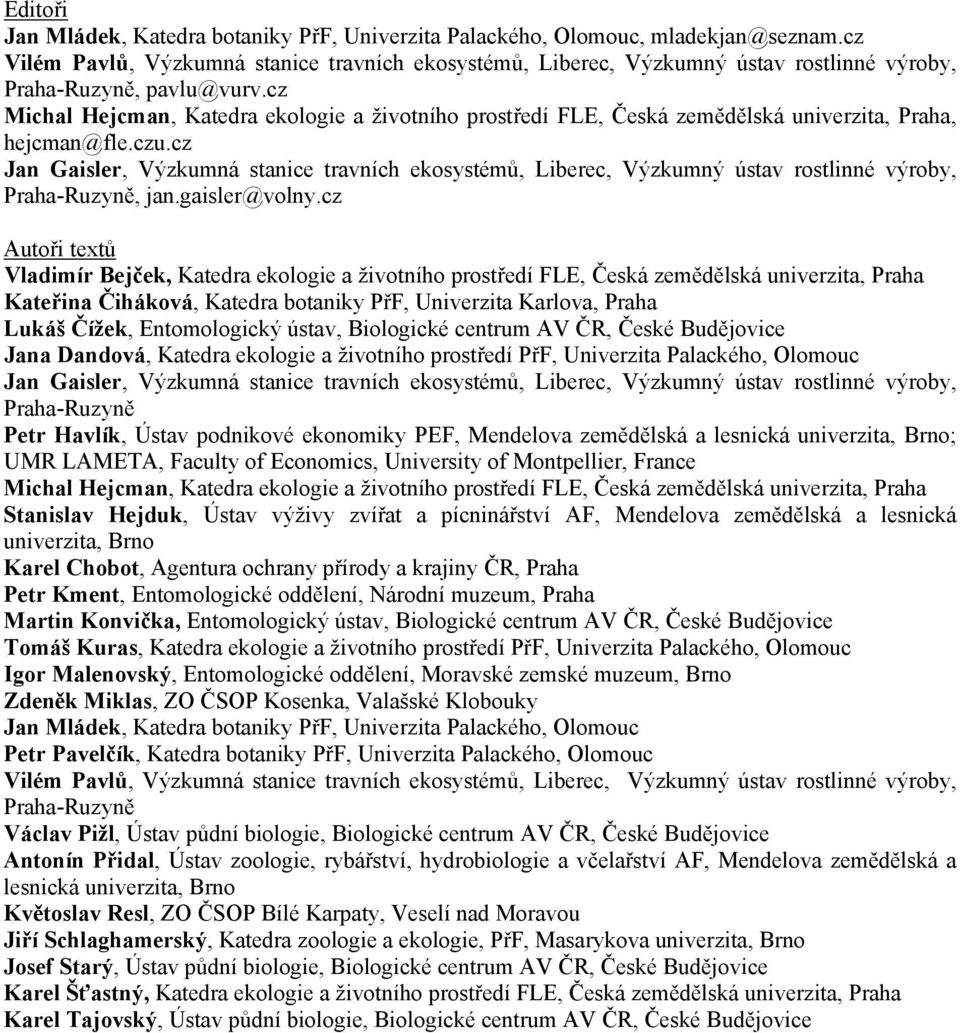 Editoři
Jan Mládek, Katedra botaniky PřF, Univerzita Palackého, Olomouc, mladekjan@seznam.cz
Vilém Pavlů, Výzkumná stanice travních ekosystémů, Liberec, Výzkumný ústav rostlinné výroby, Praha-Ruzyně, pavlu@vurv.cz
Michal Hejcman, Katedra ekologie a životního prostředí FLE, Česká zemědělská univerzita, Praha, hejcman@fle.czu.cz
Jan Gaisler, Výzkumná stanice travních ekosystémů, Liberec, Výzkumný ústav rostlinné výroby, Praha-Ruzyně, jan.gaisler@volny.cz

Autoři textů
Vladimír Bejček, Katedra ekologie a životního prostředí FLE, Česká zemědělská univerzita, Praha
Kateřina Čiháková, Katedra botaniky PřF, Univerzita Karlova, Praha
Lukáš Čížek, Entomologický ústav, Biologické centrum AV ČR, České Budějovice
Jana Dandová, Katedra ekologie a životního prostředí PřF, Univerzita Palackého, Olomouc
Jan Gaisler, Výzkumná stanice travních ekosystémů, Liberec, Výzkumný ústav rostlinné výroby, Praha-Ruzyně
Petr Havlík, Ústav podnikové ekonomiky PEF, Mendelova zemědělská a lesnická univerzita, Brno; UMR LAMETA, Faculty of Economics, University of Montpellier, France
Michal Hejcman, Katedra ekologie a životního prostředí FLE, Česká zemědělská univerzita, Praha
Stanislav Hejduk, Ústav výživy zvířat a pícninářství AF, Mendelova zemědělská a lesnická univerzita, Brno
Karel Chobot, Agentura ochrany přírody a krajiny ČR, Praha
Petr Kment, Entomologické oddělení, Národní muzeum, Praha
Martin Konvička, Entomologický ústav, Biologické centrum AV ČR, České Budějovice
Tomáš Kuras, Katedra ekologie a životního prostředí PřF, Univerzita Palackého, Olomouc
Igor Malenovský, Entomologické oddělení, Moravské zemské muzeum, Brno
Zdeněk Miklas, ZO ČSOP Kosenka, Valašské Klobouky
Jan Mládek, Katedra botaniky PřF, Univerzita Palackého, Olomouc
Petr Pavelčík, Katedra botaniky PřF, Univerzita Palackého, Olomouc
Vilém Pavlů, Výzkumná stanice travních ekosystémů, Liberec, Výzkumný ústav rostlinné výroby, Praha-Ruzyně
Václav Pižl, Ústav půdní biologie, Biologické centrum AV ČR, České Budějovice
Antonín Přidal, Ústav zoologie, rybářství, hydrobiologie a včelařství AF, Mendelova zemědělská a lesnická univerzita, Brno
Květoslav Resl, ZO ČSOP Bílé Karpaty, Veselí nad Moravou
Jiří Schlaghamerský, Katedra zoologie a ekologie, PřF, Masarykova univerzita, Brno
Josef Starý, Ústav půdní biologie, Biologické centrum AV ČR, České Budějovice
Karel Šťastný, Katedra ekologie a životního prostředí FLE, Česká zemědělská univerzita, Praha
Karel Tajovský, Ústav půdní biologie, Biologické centrum AV ČR, České Budějovice